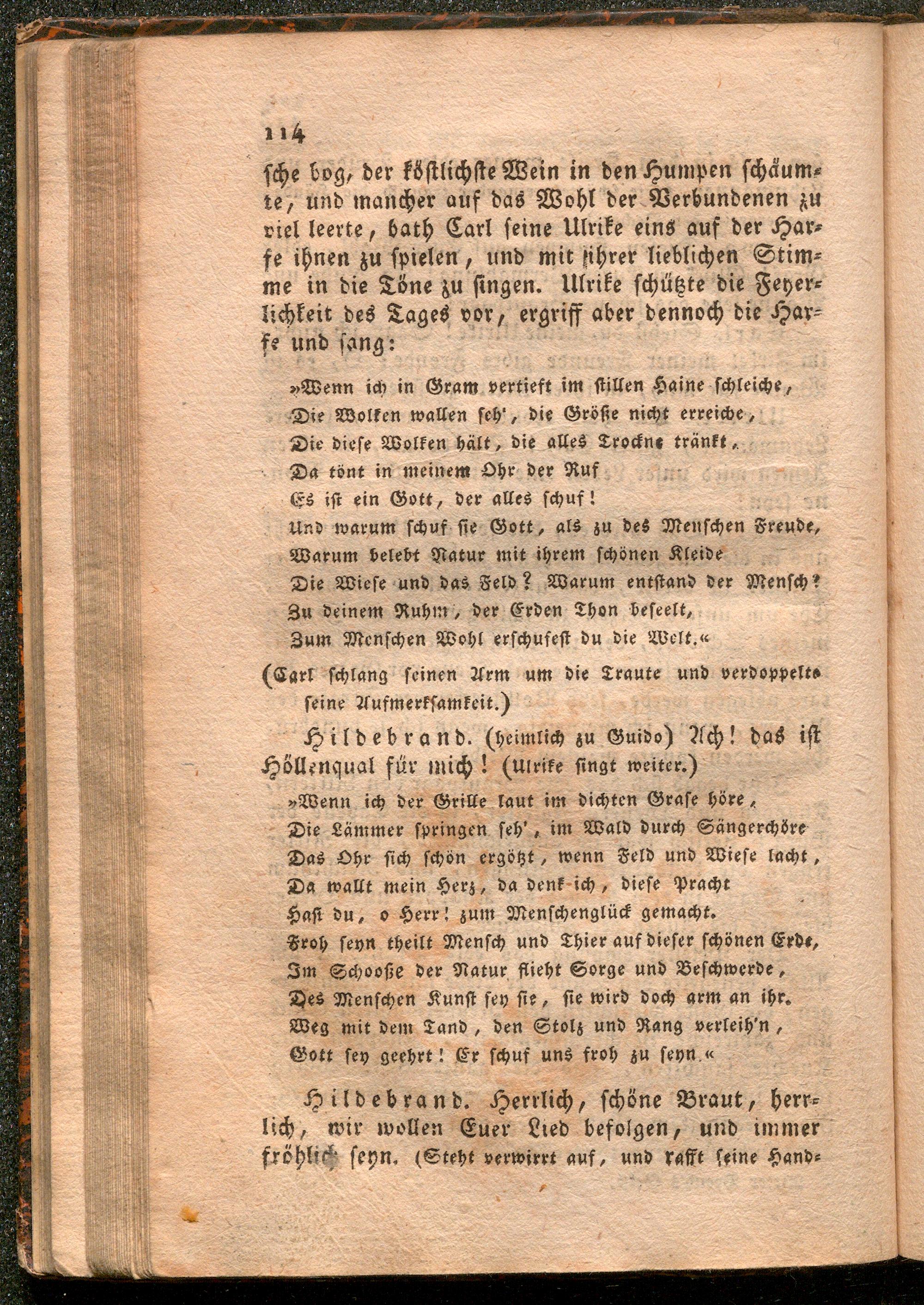 114

sche bog, der köstlichste Wein in den Humpen schäumte, und mancher auf das Wohl der Verbundenen zu viel leerte, bath Carl seine Ulrike eins auf der Harfe ihnen zu spielen, und mit ihrer lieblichen Stimme in die Töne zu singen. Ulrike schützte die Feyerlichkeit des Tages vor, ergriff aber dennoch die Harfe und sang:

»Wenn ich in Gram vertieft im stillen Haine schleiche,
Die Wolken wallen seh', die Größe nicht erreiche,
Die diese Wolken hält, die alles Trockne tränkt,
Da tönt in meinem Ohr der Ruf
Es ist ein Gott, der alles schuf!
Und warum schuf sie Gott, als zu des Menschen Freude,
Warum belebt Natur mit ihrem schönen Kleide
Die Wiese und das Feld? Warum entstand der Mensch?
Zu deinem Ruhm, der Erden Thon beseelt,
Zum Menschen Wohl erschufest du die Welt.«

(Carl schlang seinen Arm um die Traute und verdoppelte seine Aufmerksamkeit.)

Hildebrand. (heimlich zu Guido) Ach! das ist Höllenqual für mich! (Ulrike singt weiter.)

»Wenn ich der Grille laut im dichten Grase höre,
Die Lämmer springen seh', im Wald durch Sängerchöre
Das Ohr sich schön ergötzt, wenn Feld und Wiese lacht,
Da wallt mein Herz, da denk ich, diese Pracht
Hast du, o Herr! zum Menschenglück gemacht.
Froh seyn theilt Mensch und Thier auf dieser schönen Erde,
Im Schooße der Natur flieht Sorge und Beschwerde,
Des Menschen Kunst sey sie, sie wird doch arm an ihr.
Weg mit dem Tand, den Stolz und Rang verleih'n,
Gott sey geehrt! Er schuf uns froh zu seyn.«

Hildebrand. Herrlich, schöne Braut, herrlich, wir wollen Euer Lied befolgen, und immer fröhlich seyn. (Steht verwirrt auf, und rafft seine Hand-